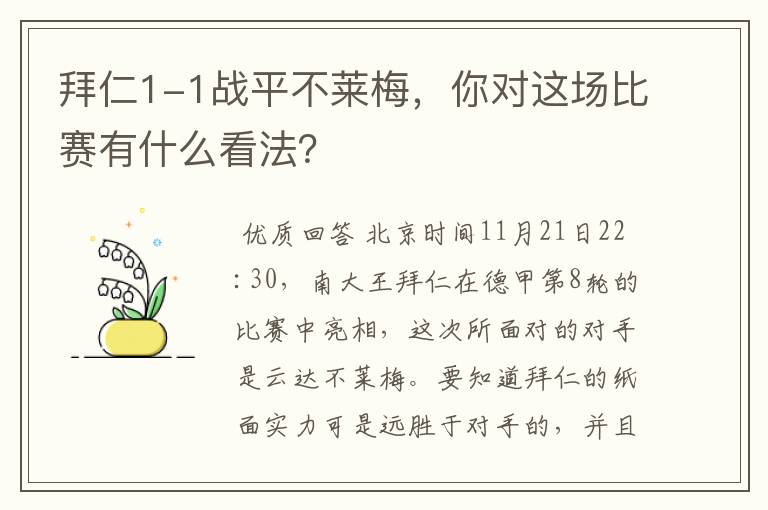 拜仁1-1战平不莱梅，你对这场比赛有什么看法？

优质回答 北京时间11月21日22：30，南大王拜仁在德甲第8轮的比赛中亮相，这次所面对的对手是云达不莱梅。要知道拜仁的纸面实力可是远胜于对手的，并且